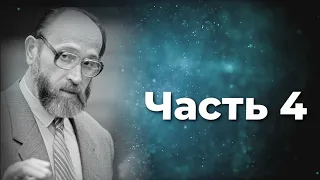 Часть 4